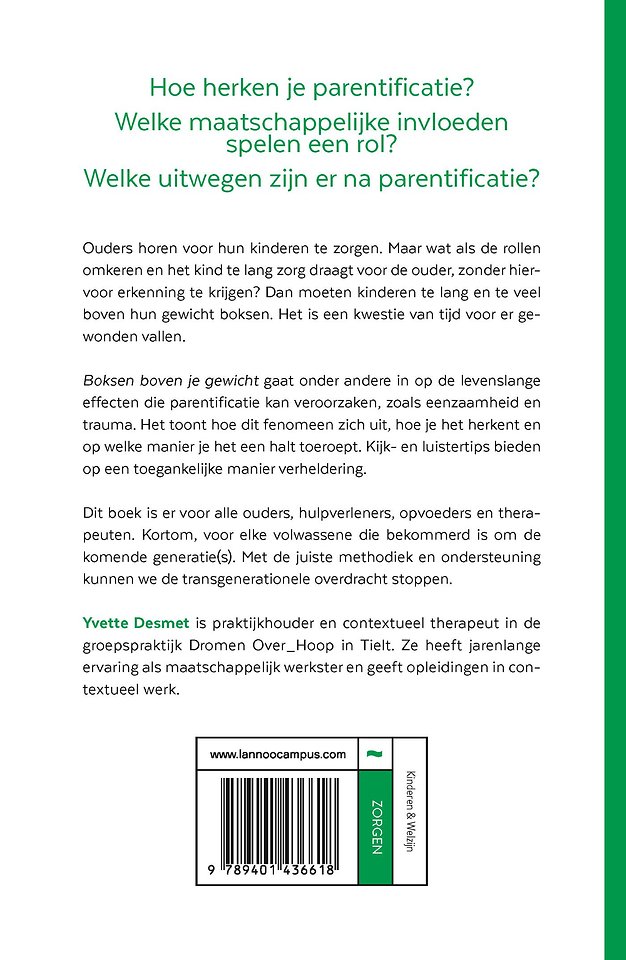 Hoe herken je parentificatie?

Welke maatschappelijke invloeden spelen een rol?

Welke uitwegen zijn er na parentificatie?

Ouders horen voor hun kinderen te zorgen. Maar wat als de rollen omkeren en het kind te lang zorg draagt voor de ouder, zonder hiervoor erkenning te krijgen? Dan moeten kinderen te lang en te veel boven hun gewicht boksen. Het is een kwestie van tijd voor er gewonden vallen.

Boksen boven je gewicht gaat onder andere in op de levenslange effecten die parentificatie kan veroorzaken, zoals eenzaamheid en trauma. Het toont hoe dit fenomeen zich uit, hoe je het herkent en op welke manier je het een halt toeroept. Kijk- en luistertips bieden op een toegankelijke manier verheldering.

Dit boek is er voor alle ouders, hulpverleners, opvoeders en therapeuten. Kortom, voor elke volwassene die bekommerd is om de komende generatie(s). Met de juiste methodiek en ondersteuning kunnen we de transgenerationele overdracht stoppen.

Yvette Desmet is praktijkhouder en contextueel therapeut in de groepspraktijk Dromen Over_Hoop in Tielt. Ze heeft jarenlange ervaring als maatschappelijk werkster en geeft opleidingen in contextueel werk.

www.lannoocampus.com

9 789401 436618

ZORGEN

Kinderen & Welzijn